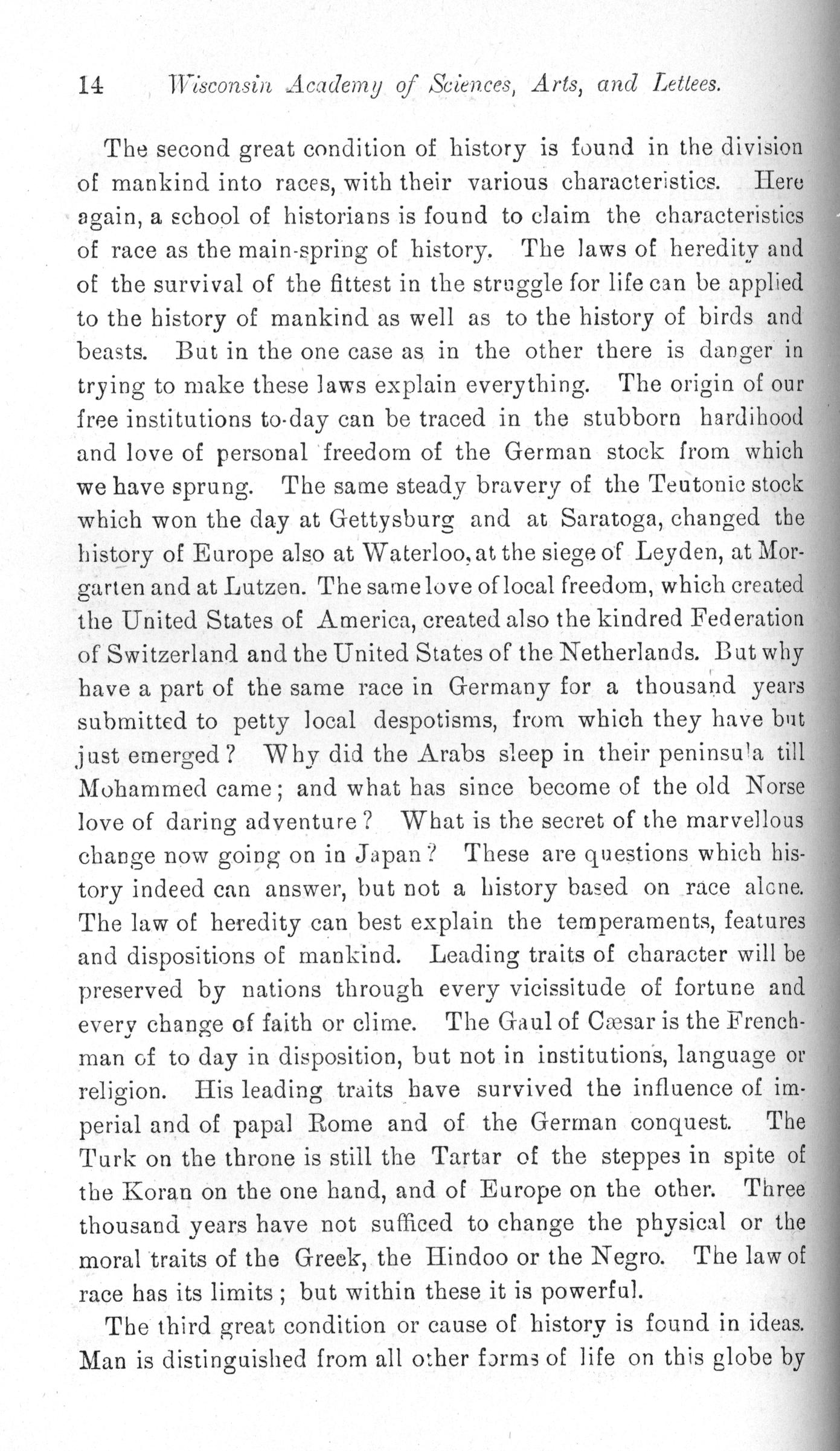 14 Wisconsin Academy of Sciences, Arts, and Lettees.

The second great condition of history is found in the division of mankind into races, with their various characteristics. Here again, a school of historians is found to claim the characteristics of race as the main-spring of history. The laws of heredity and of the survival of the fittest in the struggle for life can be applied to the history of mankind as well as to the history of birds and beasts. But in the one case as in the other there is danger in trying to make these laws explain everything. The origin of our free institutions to-day can be traced in the stubborn hardihood and love of personal freedom of the German stock from which we have sprung. The same steady bravery of the Teutonic stock which won the day at Gettysburg and at Saratoga, changed the history of Europe also at Waterloo, at the siege of Leyden, at Morgarten and at Lutzen. The same love of local freedom, which created the United States of America, created also the kindred Federation of Switzerland and the United States of the Netherlands. But why have a part of the same race in Germany for a thousand years submitted to petty local despotisms, from which they have but just emerged? Why did the Arabs sleep in their peninsula till Mohammed came; and what has since become of the old Norse love of daring adventure? What is the secret of the marvellous change now going on in Japan? These are questions which history indeed can answer, but not a history based on race alone. The law of heredity can best explain the temperaments, features and dispositions of mankind. Leading traits of character will be preserved by nations through every vicissitude of fortune and every change of faith or clime. The Gaul of Cæsar is the Frenchman of to day in disposition, but not in institutions, language or religion. His leading traits have survived the influence of imperial and of papal Rome and of the German conquest. The Turk on the throne is still the Tartar of the steppes in spite of the Koran on the one hand, and of Europe on the other. Three thousand years have not sufficed to change the physical or the moral traits of the Greek, the Hindoo or the Negro. The law of race has its limits; but within these it is powerful.

The third great condition or cause of history is found in ideas. Man is distinguished from all other forms of life on this globe by